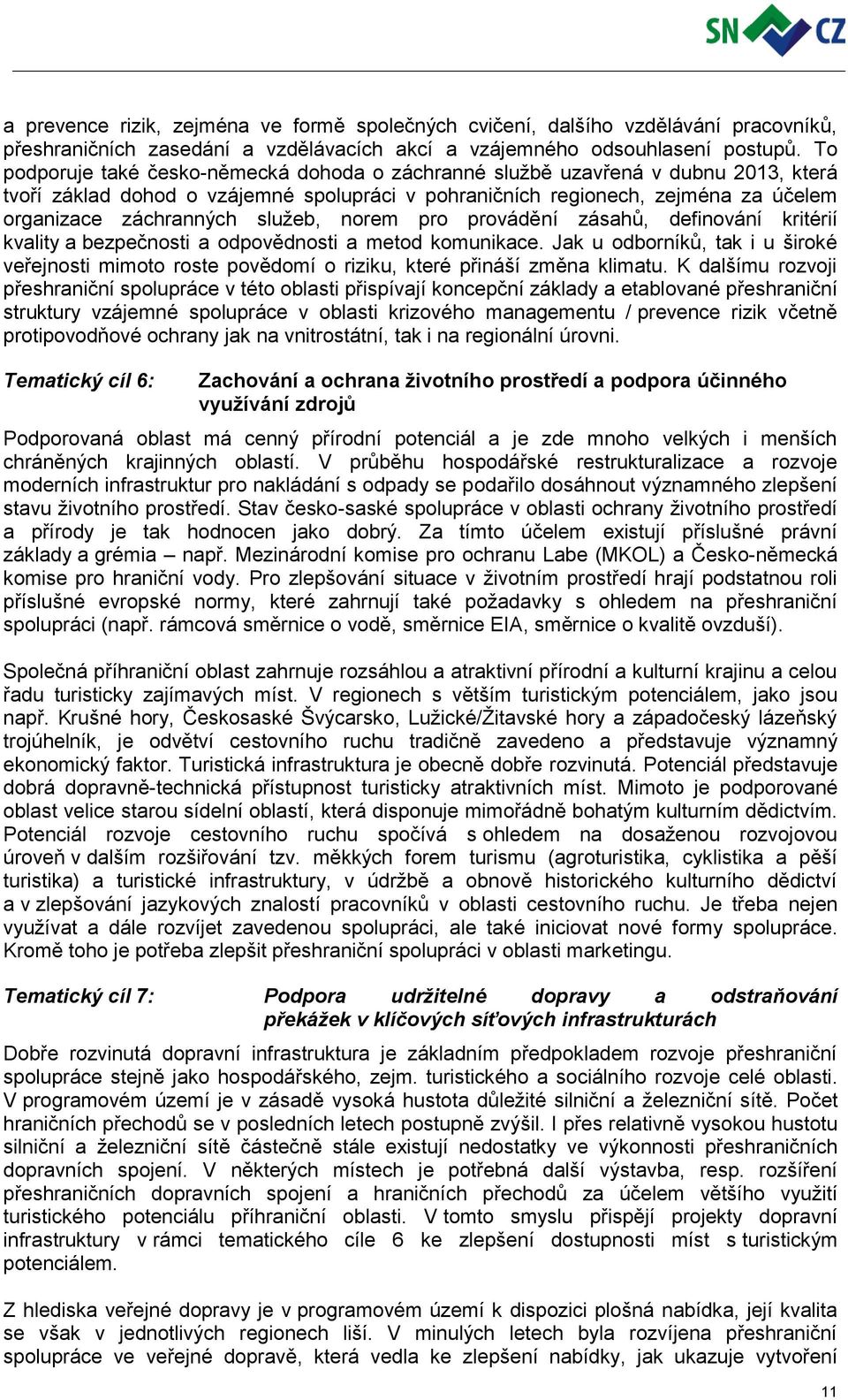 SN CZ

a prevence rizik, zejména ve formě společných cvičení, dalšího vzdělávání pracovníků, přeshraničních zasedání a vzdělávacích akcí a vzájemného odsouhlasení postupů. To podporuje také česko-německá dohoda o záchranné službě uzavřená v dubnu 2013, která tvoří základ dohod o vzájemné spolupráci v pohraničních regionech, zejména za účelem organizace záchranných služeb, norem pro provádění zásahů, definování kritérií kvality a bezpečnosti a odpovědnosti a metod komunikace. Jak u odborníků, tak i u široké veřejnosti mimoto roste povědomí o riziku, které přináší změna klimatu. K dalšímu rozvoji přeshraniční spolupráce v této oblasti přispívají koncepční základy a etablované přeshraniční struktury vzájemné spolupráce v oblasti krizového managementu / prevence rizik včetně protipovodňové ochrany jak na vnitrostátní, tak i na regionální úrovni.

Tematický cíl 6: Zachování a ochrana životního prostředí a podpora účinného využívání zdrojů

Podporovaná oblast má cenný přírodní potenciál a je zde mnoho velkých i menších chráněných krajinných oblastí. V průběhu hospodářské restrukturalizace a rozvoje moderních infrastruktur pro nakládání s odpady se podařilo dosáhnout významného zlepšení stavu životního prostředí. Stav česko-saské spolupráce v oblasti ochrany životního prostředí a přírody je tak hodnocen jako dobrý. Za tímto účelem existují příslušné právní základy a grémia – např. Mezinárodní komise pro ochranu Labe (MKOL) a Česko-německá komise pro hraniční vody. Pro zlepšování situace v životním prostředí hrají podstatnou roli příslušné evropské normy, které zahrnují také požadavky s ohledem na přeshraniční spolupráci (např. rámcová směrnice o vodě, směrnice EIA, směrnice o kvalitě ovzduší).

Společná příhraniční oblast zahrnuje rozsáhlou a atraktivní přírodní a kulturní krajinu a celou řadu turisticky zajímavých míst. V regionech s větším turistickým potenciálem, jako jsou např. Krušné hory, Českosaské Švýcarsko, Lužické/Žitavské hory a západočeský lázeňský trojúhelník, je odvětví cestovního ruchu tradičně zavedeno a představuje významný ekonomický faktor. Turistická infrastruktura je obecně dobře rozvinutá. Potenciál představuje dobrá dopravně-technická přístupnost turisticky atraktivních míst. Mimoto je podporované oblast velice starou sídelní oblastí, která disponuje mimořádně bohatým kulturním dědictvím. Potenciál rozvoje cestovního ruchu spočívá s ohledem na dosaženou rozvojovou úroveň v dalším rozšiřování tzv. měkkých forem turismu (agroturistika, cyklistika a pěší turistika) a turistické infrastruktury, v údržbě a obnově historického kulturního dědictví a v zlepšování jazykových znalostí pracovníků v oblasti cestovního ruchu. Je třeba nejen využívat a dále rozvíjet zavedenou spolupráci, ale také iniciovat nové formy spolupráce. Kromě toho je potřeba zlepšit přeshraniční spolupráci v oblasti marketingu.

Tematický cíl 7: Podpora udržitelné dopravy a odstraňování překážek v klíčových síťových infrastrukturách

Dobře rozvinutá dopravní infrastruktura je základním předpokladem rozvoje přeshraniční spolupráce stejně jako hospodářského, zejm. turistického a sociálního rozvoje celé oblasti. V programovém území je v zásadě vysoká hustota důležité silniční a železniční sítě. Počet hraničních přechodů se v posledních letech postupně zvýšil. I přes relativně vysokou hustotu silniční a železniční sítě částečně stále existují nedostatky ve výkonnosti přeshraničních dopravních spojení. V některých místech je potřebná další výstavba, resp. rozšíření přeshraničních dopravních spojení a hraničních přechodů za účelem většího využití turistického potenciálu příhraniční oblasti. V tomto smyslu přispějí projekty dopravní infrastruktury v rámci tematického cíle 6 ke zlepšení dostupnosti míst s turistickým potenciálem.

Z hlediska veřejné dopravy je v programovém území k dispozici plošná nabídka, její kvalita se však v jednotlivých regionech liší. V minulých letech byla rozvíjena přeshraniční spolupráce ve veřejné dopravě, která vedla ke zlepšení nabídky, jak ukazuje vytvoření

11